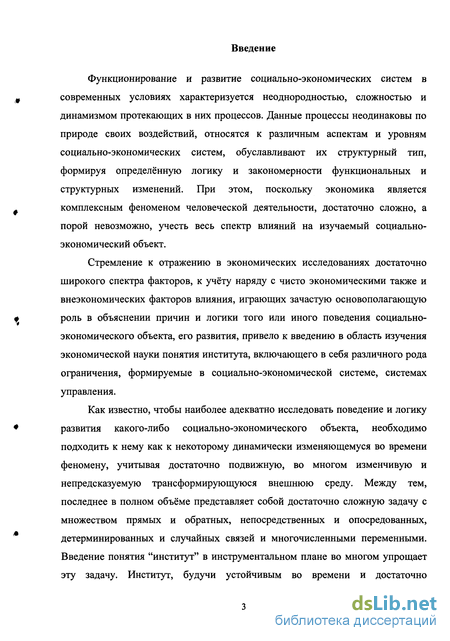 Введение

Функционирование и развитие социально-экономических систем в современных условиях характеризуется неоднородностью, сложностью и динамизмом протекающих в них процессов. Данные процессы неодинаковы по природе своих воздействий, относятся к различным аспектам и уровням социально-экономических систем, обуславливают их структурный тип, формируя определённую логику и закономерности функциональных и структурных изменений. При этом, поскольку экономика является комплексным феноменом человеческой деятельности, достаточно сложно, а порой невозможно, учесть весь спектр влияний на изучаемый социально-экономический объект.

Стремление к отражению в экономических исследованиях достаточно широкого спектра факторов, к учёту наряду с чисто экономическими также и внеэкономических факторов влияния, играющих зачастую основополагающую роль в объяснении причин и логики того или иного поведения социально-экономического объекта, его развития, привело к введению в область изучения экономической науки понятия института, включающего в себя различного рода ограничения, формируемые в социально-экономической системе, системах управления.

Как известно, чтобы наиболее адекватно исследовать поведение и логику развития какого-либо социально-экономического объекта, необходимо подходить к нему как к некоторому динамически изменяющемуся во времени феномену, учитывая достаточно подвижную, во многом изменчивую и непредсказуемую трансформирующуюся внешнюю среду. Между тем, последнее в полном объёме представляет собой достаточно сложную задачу с множеством прямых и обратных, непосредственных и опосредованных, детерминированных и случайных связей и многочисленными переменными. Введение понятия “институт” в инструментальном плане во многом упрощает эту задачу. Институт, будучи устойчивым во времени и достаточно

3

dsLib.net
библиотека диссертаций